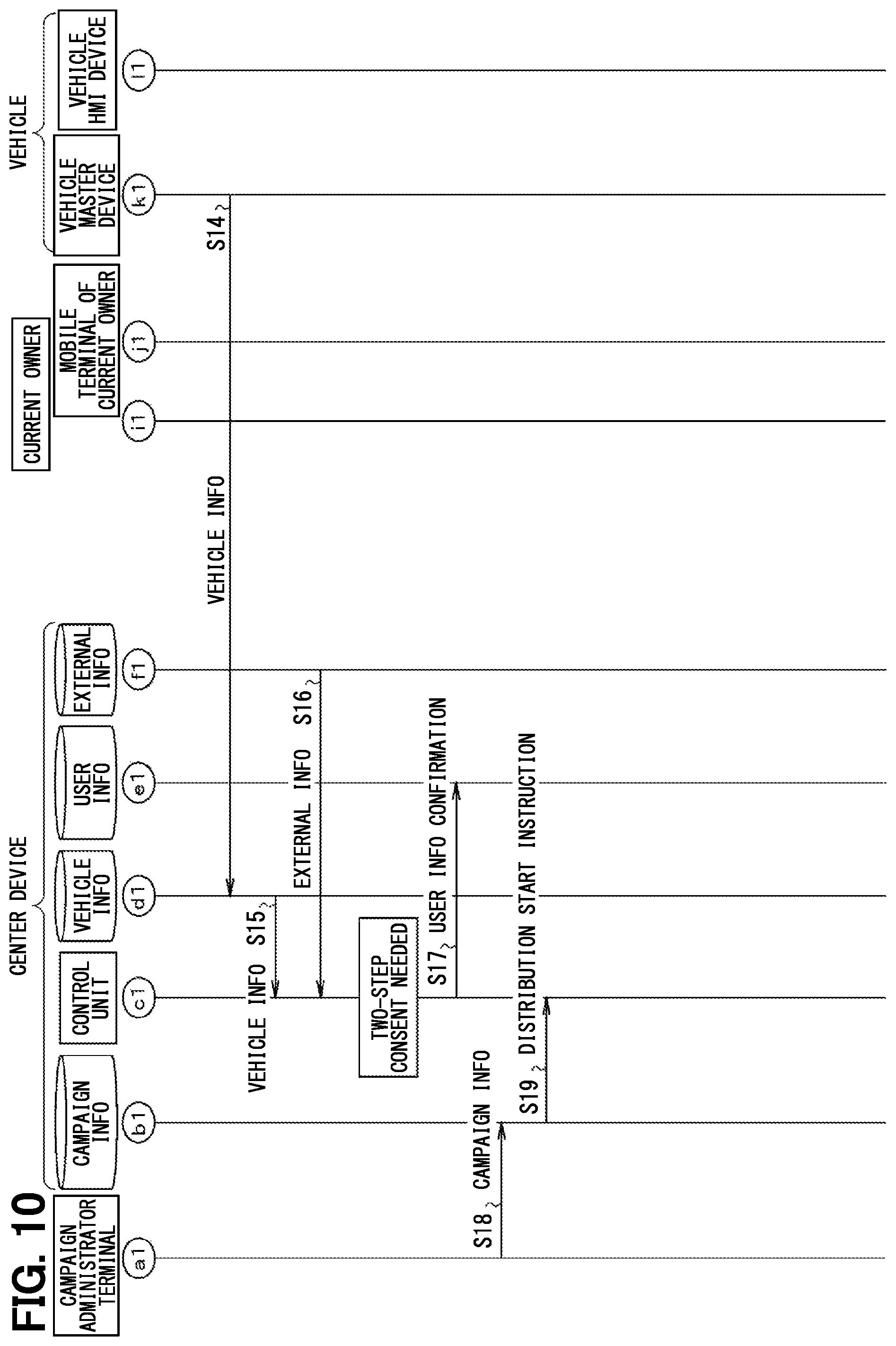 FIG. 10

CAMPAIGN ADMINISTRATOR TERMINAL

CENTER DEVICE

CAMPAIGN INFO

CONTROL UNIT

VEHICLE INFO

USER INFO

EXTERNAL INFO

CURRENT OWNER

MOBILE TERMINAL OF CURRENT OWNER

VEHICLE

VEHICLE MASTER DEVICE

VEHICLE HMI DEVICE

a1

b1

c1

d1

e1

f1

i1

j1

k1

l1

S14

VEHICLE INFO

VEHICLE INFO S15

EXTERNAL INFO S16

TWO-STEP CONSENT NEEDED

S17 USER INFO CONFIRMATION

S18 CAMPAIGN INFO

CAMPAIGN INFO

S19 DISTRIBUTION START INSTRUCTION